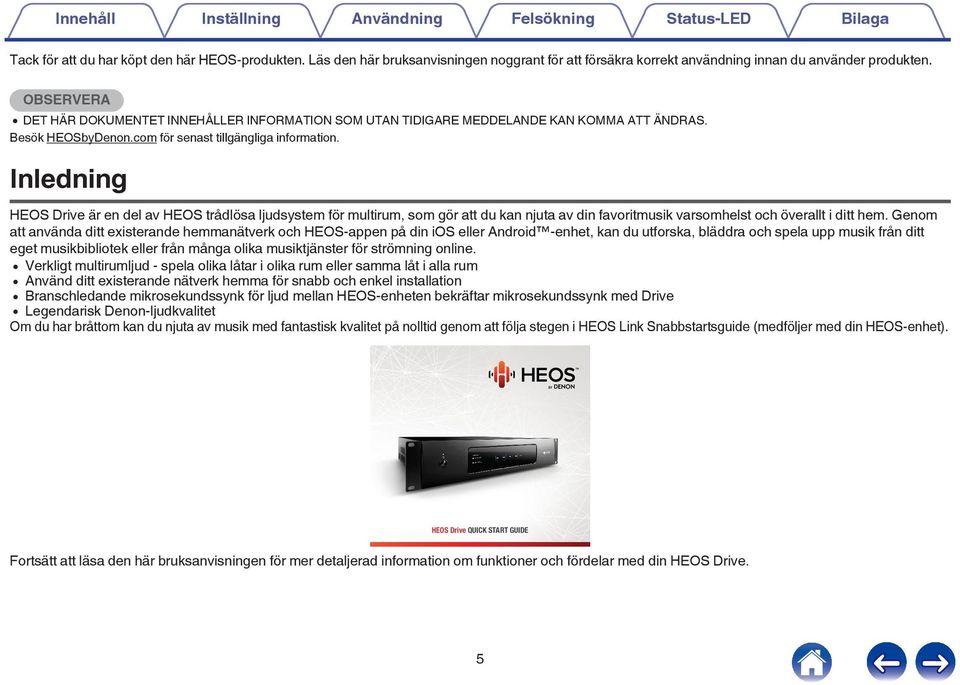 Innehåll Inställning Användning Felsökning Status-LED Bilaga

Tack för att du har köpt den här HEOS-produkten. Läs den här bruksanvisningen noggrant för att försäkra korrekt användning innan du använder produkten.

OBSERVERA
• DET HÄR DOKUMENTET INNEHÅLLER INFORMATION SOM UTAN TIDIGARE MEDDELANDE KAN KOMMA ATT ÄNDRAS.
Besök HEOSbyDenon.com för senast tillgängliga information.

Inledning

HEOS Drive är en del av HEOS trådlösa ljudsystem för multirum, som gör att du kan njuta av din favoritmusik varsomhelst och överallt i ditt hem. Genom att använda ditt existerande hemmanätverk och HEOS-appen på din iOS eller Android™-enhet, kan du utforska, bläddra och spela upp musik från ditt eget musikbibliotek eller från många olika musiktjänster för strömning online.
• Verkligt multirumljud - spela olika låtar i olika rum eller samma låt i alla rum
• Använd ditt existerande nätverk hemma för snabb och enkel installation
• Branschledande mikrosekundssynk för ljud mellan HEOS-enheten bekräftar mikrosekundssynk med Drive
• Legendarisk Denon-ljudkvalitet
Om du har bråttom kan du njuta av musik med fantastisk kvalitet på nolltid genom att följa stegen i HEOS Link Snabbstartsguide (medföljer med din HEOS-enhet).

HEOS by DENON

HEOS Drive QUICK START GUIDE

Fortsätt att läsa den här bruksanvisningen för mer detaljerad information om funktioner och fördelar med din HEOS Drive.

5